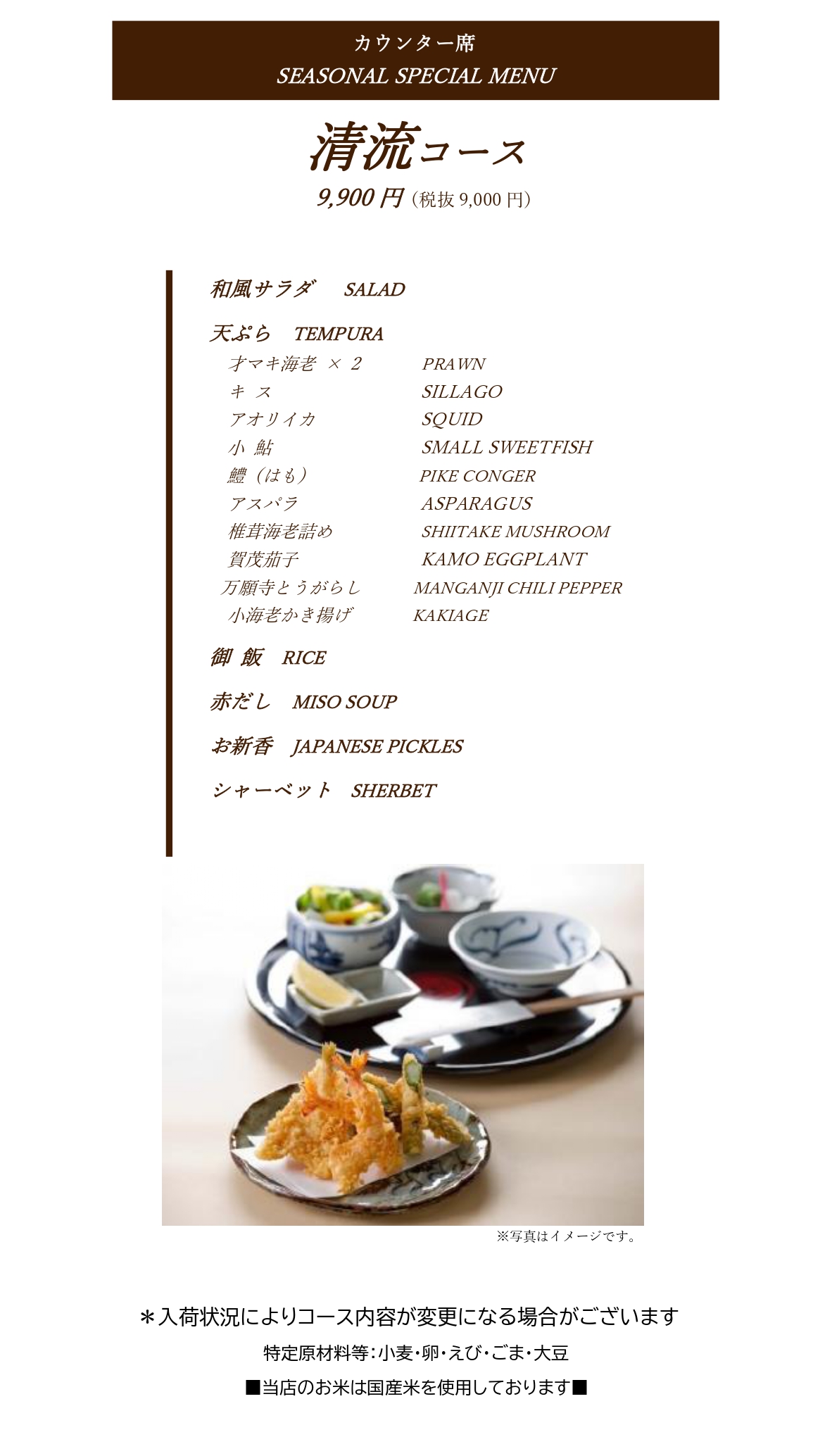 カウンター席
SEASONAL SPECIAL MENU

清流コース
9,900 円（税抜 9,000 円）

和風サラダ　SALAD

天ぷら　TEMPURA

| | |
|---|---|
| 才マキ海老 × 2 | PRAWN |
| キ ス | SILLAGO |
| アオリイカ | SQUID |
| 小 鮎 | SMALL SWEETFISH |
| 鱧（はも） | PIKE CONGER |
| アスパラ | ASPARAGUS |
| 椎茸海老詰め | SHIITAKE MUSHROOM |
| 賀茂茄子 | KAMO EGGPLANT |
| 万願寺とうがらし | MANGANJI CHILI PEPPER |
| 小海老かき揚げ | KAKIAGE |

御 飯　RICE

赤だし　MISO SOUP

お新香　JAPANESE PICKLES

シャーベット　SHERBET

※写真はイメージです。

＊入荷状況によりコース内容が変更になる場合がございます

特定原材料等：小麦・卵・えび・ごま・大豆

■当店のお米は国産米を使用しております■